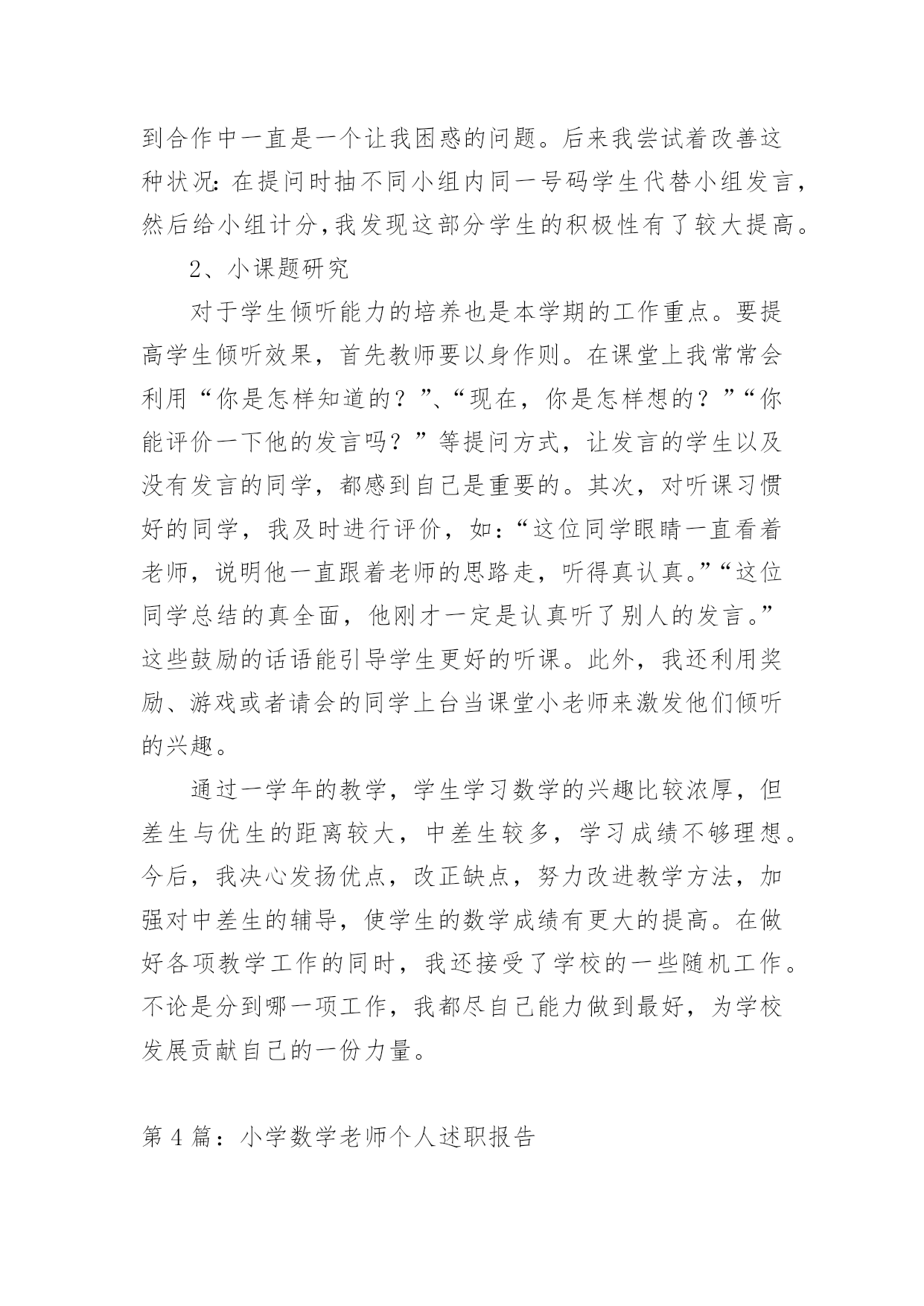 到合作中一直是一个让我困惑的问题。后来我尝试着改善这种状况:在提问时抽不同小组内同一号码学生代替小组发言,然后给小组计分,我发现这部分学生的积极性有了较大提高。

2、小课题研究

对于学生倾听能力的培养也是本学期的工作重点。要提高学生倾听效果，首先教师要以身作则。在课堂上我常常会利用“你是怎样知道的？”、“现在，你是怎样想的？”“你能评价一下他的发言吗？”等提问方式，让发言的学生以及没有发言的同学，都感到自己是重要的。其次，对听课习惯好的同学，我及时进行评价，如:“这位同学眼睛一直看着老师，说明他一直跟着老师的思路走，听得真认真。”“这位同学总结的真全面，他刚才一定是认真听了别人的发言。”这些鼓励的话语能引导学生更好的听课。此外，我还利用奖励、游戏或者请会的同学上台当课堂小老师来激发他们倾听的兴趣。

通过一学年的教学，学生学习数学的兴趣比较浓厚，但差生与优生的距离较大，中差生较多，学习成绩不够理想。今后，我决心发扬优点，改正缺点，努力改进教学方法，加强对中差生的辅导，使学生的数学成绩有更大的提高。在做好各项教学工作的同时，我还接受了学校的一些随机工作。不论是分到哪一项工作，我都尽自己能力做到最好，为学校发展贡献自己的一份力量。

第 4 篇：小学数学老师个人述职报告